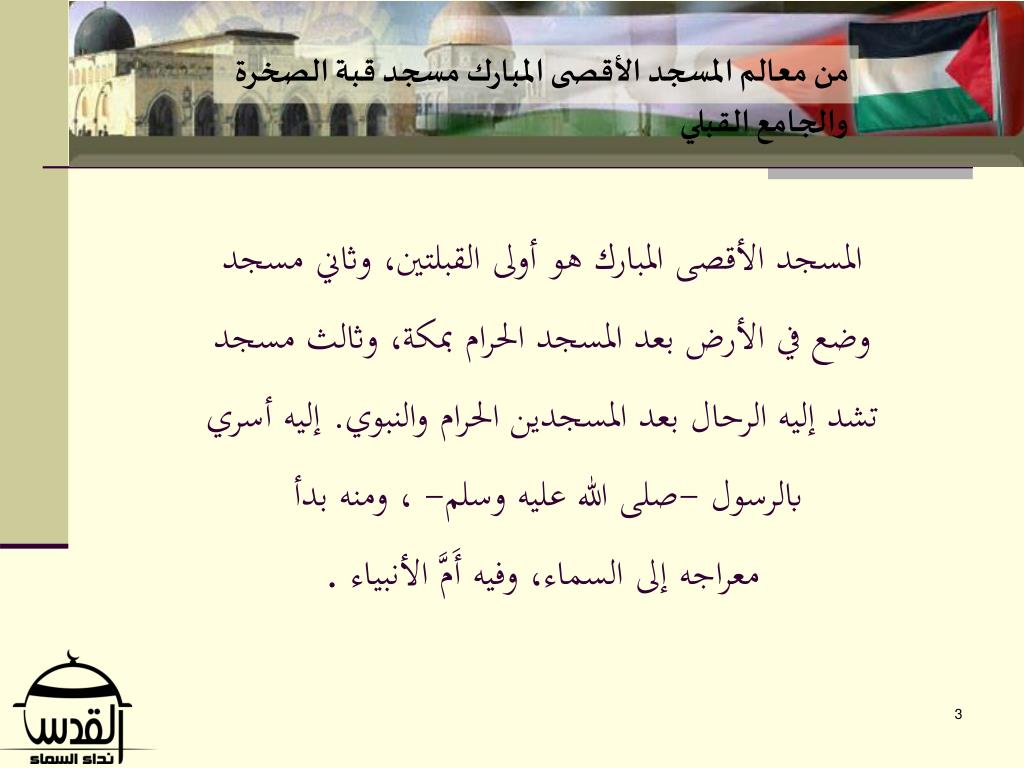 من معالم المسجد الأقصى المبارك مسجد قبة الصخرة والجامع القبلي

المسجد الأقصى المبارك هو أولى القبلتين، وثاني مسجد وضع في الأرض بعد المسجد الحرام بمكة، وثالث مسجد تشد إليه الرحال بعد المسجدين الحرام والنبوي. إليه أسري بالرسول –صلى الله عليه وسلم– ، ومنه بدأ معراجه إلى السماء، وفيه أَمَّ الأنبياء .

القدس
نداء السماء

3